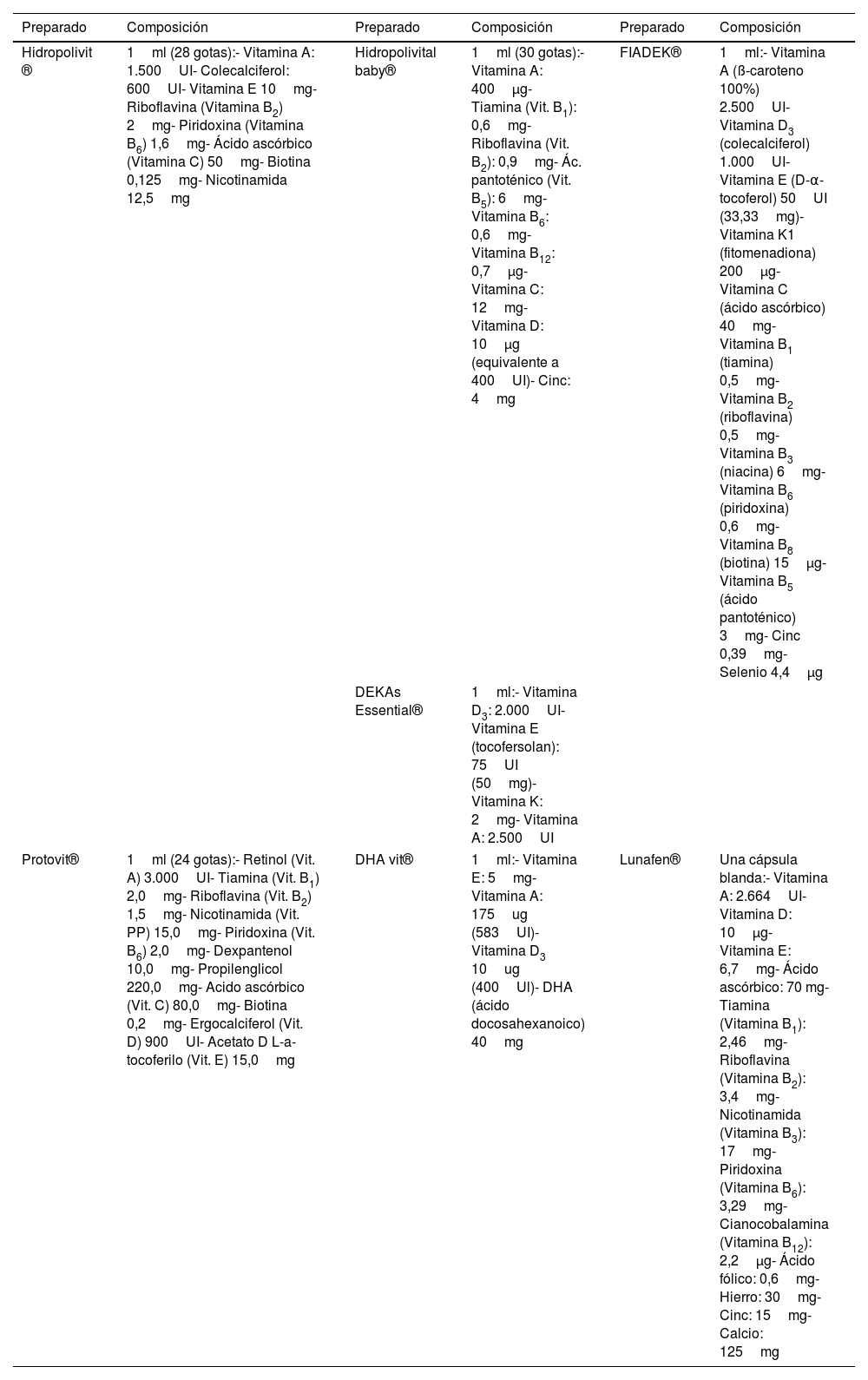 | Preparado | Composición | Preparado | Composición | Preparado | Composición |
|---|---|---|---|---|---|
| Hidropolivit® | 1 ml (28 gotas):- Vitamina A: 1.500 UI- Colecalciferol: 600 UI- Vitamina E 10 mg- Riboflavina (Vitamina $B_2$) 2 mg- Piridoxina (Vitamina $B_6$) 1,6 mg- Ácido ascórbico (Vitamina C) 50 mg- Biotina 0,125 mg- Nicotinamida 12,5 mg | Hidropolivital baby® | 1 ml (30 gotas):- Vitamina A: 400 µg- Tiamina (Vit. $B_1$): 0,6 mg- Riboflavina (Vit. $B_2$): 0,9 mg- Ác. pantoténico (Vit. $B_5$): 6 mg- Vitamina $B_6$: 0,6 mg- Vitamina $B_{12}$: 0,7 µg- Vitamina C: 12 mg- Vitamina D: 10 µg (equivalente a 400 UI)- Cinc: 4 mg | FIADEK® | 1 ml:- Vitamina A (β-caroteno 100%) 2.500 UI- Vitamina $D_3$ (colecalciferol) 1.000 UI- Vitamina E (D-α-tocoferol) 50 UI (33,33 mg)- Vitamina K1 (fitomenadiona) 200 µg- Vitamina C (ácido ascórbico) 40 mg- Vitamina $B_1$ (tiamina) 0,5 mg- Vitamina $B_2$ (riboflavina) 0,5 mg- Vitamina $B_3$ (niacina) 6 mg- Vitamina $B_6$ (piridoxina) 0,6 mg- Vitamina $B_8$ (biotina) 15 µg- Vitamina $B_5$ (ácido pantoténico) 3 mg- Cinc 0,39 mg- Selenio 4,4 µg |
| | | DEKAs Essential® | 1 ml:- Vitamina $D_3$: 2.000 UI- Vitamina E (tocofersolan): 75 UI (50 mg)- Vitamina K: 2 mg- Vitamina A: 2.500 UI | | |
| Protovit® | 1 ml (24 gotas):- Retinol (Vit. A) 3.000 UI- Tiamina (Vit. $B_1$) 2,0 mg- Riboflavina (Vit. $B_2$) 1,5 mg- Nicotinamida (Vit. PP) 15,0 mg- Piridoxina (Vit. $B_6$) 2,0 mg- Dexpantenol 10,0 mg- Propilenglicol 220,0 mg- Acido ascórbico (Vit. C) 80,0 mg- Biotina 0,2 mg- Ergocalciferol (Vit. D) 900 UI- Acetato D L-a-tocoferilo (Vit. E) 15,0 mg | DHA vit® | 1 ml:- Vitamina E: 5 mg- Vitamina A: 175 ug (583 UI)- Vitamina $D_3$ 10 ug (400 UI)- DHA (ácido docosahexanoico) 40 mg | Lunafen® | Una cápsula blanda:- Vitamina A: 2.664 UI- Vitamina D: 10 µg- Vitamina E: 6,7 mg- Ácido ascórbico: 70 mg- Tiamina (Vitamina $B_1$): 2,46 mg- Riboflavina (Vitamina $B_2$): 3,4 mg- Nicotinamida (Vitamina $B_3$): 17 mg- Piridoxina (Vitamina $B_6$): 3,29 mg- Cianocobalamina (Vitamina $B_{12}$): 2,2 µg- Ácido fólico: 0,6 mg- Hierro: 30 mg- Cinc: 15 mg- Calcio: 125 mg |